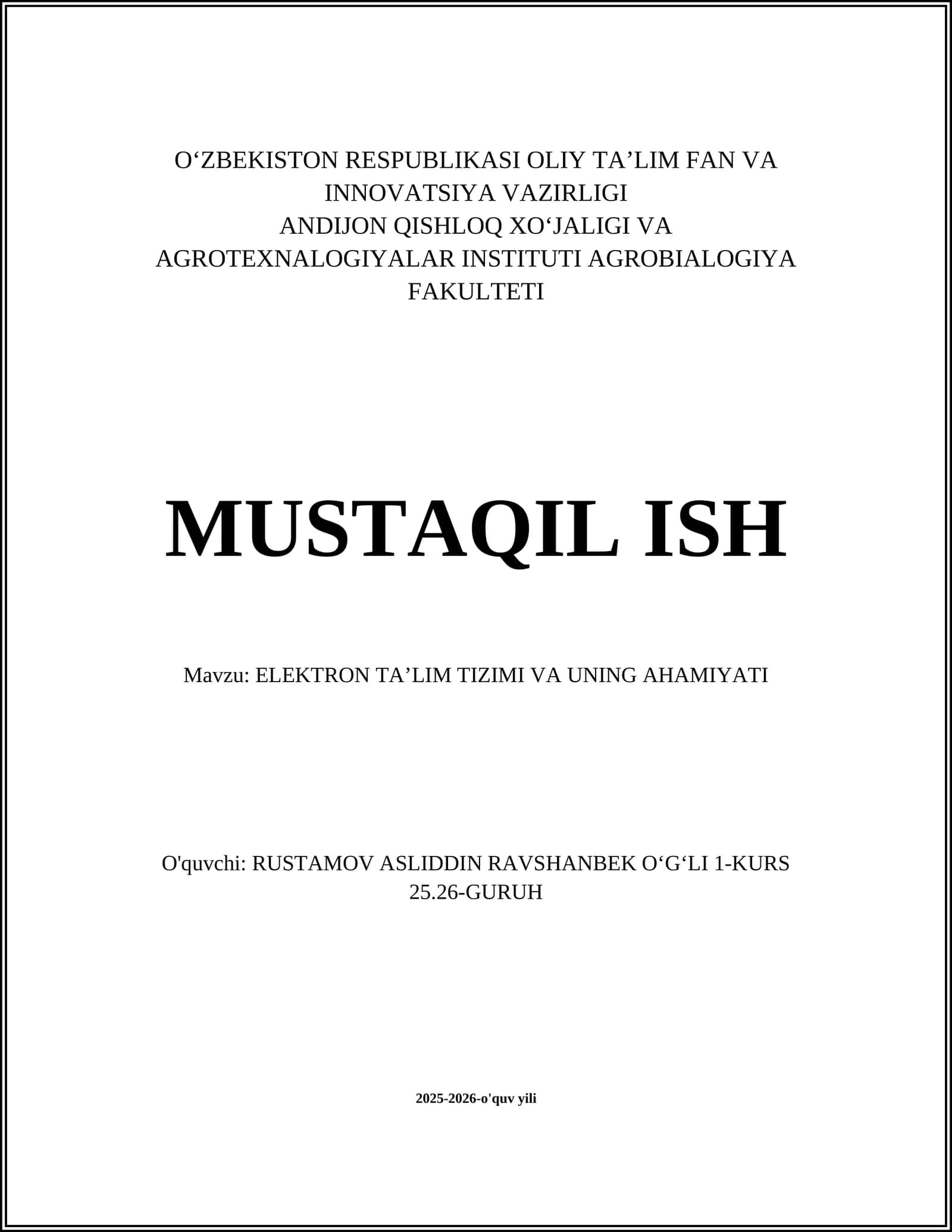 O‘ZBEKISTON RESPUBLIKASI OLIY TA’LIM FAN VA INNOVATSIYA VAZIRLIGI
ANDIJON QISHLOQ XO‘JALIGI VA AGROTEXNALOGIYALAR INSTITUTI AGROBIALOGIYA FAKULTETI

MUSTAQIL ISH

Mavzu: ELEKTRON TA’LIM TIZIMI VA UNING AHAMIYATI

O'quvchi: RUSTAMOV ASLIDDIN RAVSHANBEK O‘G‘LI 1-KURS 25.26-GURUH

2025-2026-o'quv yili